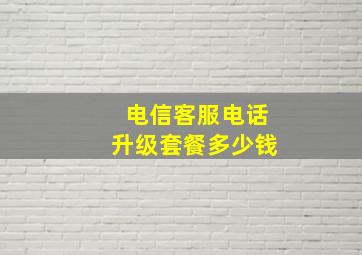 电信客服电话
升级套餐多少钱